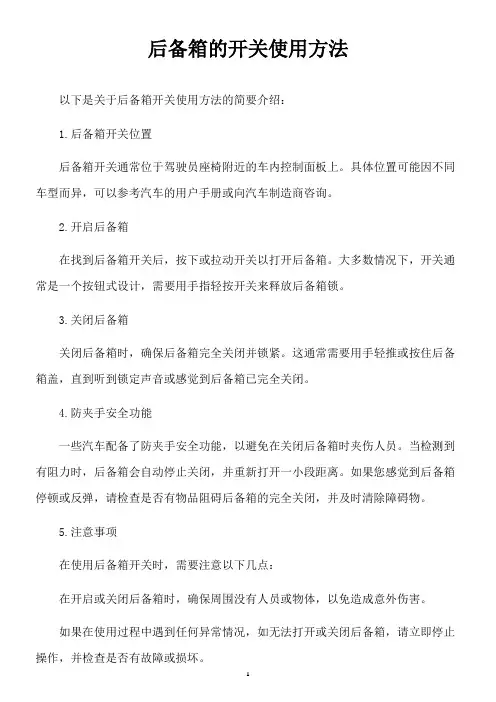 后备箱的开关使用方法

以下是关于后备箱开关使用方法的简要介绍：

1.后备箱开关位置

后备箱开关通常位于驾驶员座椅附近的车内控制面板上。具体位置可能因不同车型而异，可以参考汽车的用户手册或向汽车制造商咨询。

2.开启后备箱

在找到后备箱开关后，按下或拉动开关以打开后备箱。大多数情况下，开关通常是一个按钮式设计，需要用手指轻按开关来释放后备箱锁。

3.关闭后备箱

关闭后备箱时，确保后备箱完全关闭并锁紧。这通常需要用手轻推或按住后备箱盖，直到听到锁定声音或感觉到后备箱已完全关闭。

4.防夹手安全功能

一些汽车配备了防夹手安全功能，以避免在关闭后备箱时夹伤人员。当检测到有阻力时，后备箱会自动停止关闭，并重新打开一小段距离。如果您感觉到后备箱停顿或反弹，请检查是否有物品阻碍后备箱的完全关闭，并及时清除障碍物。

5.注意事项

在使用后备箱开关时，需要注意以下几点：

在开启或关闭后备箱时，确保周围没有人员或物体，以免造成意外伤害。

如果在使用过程中遇到任何异常情况，如无法打开或关闭后备箱，请立即停止操作，并检查是否有故障或损坏。

1